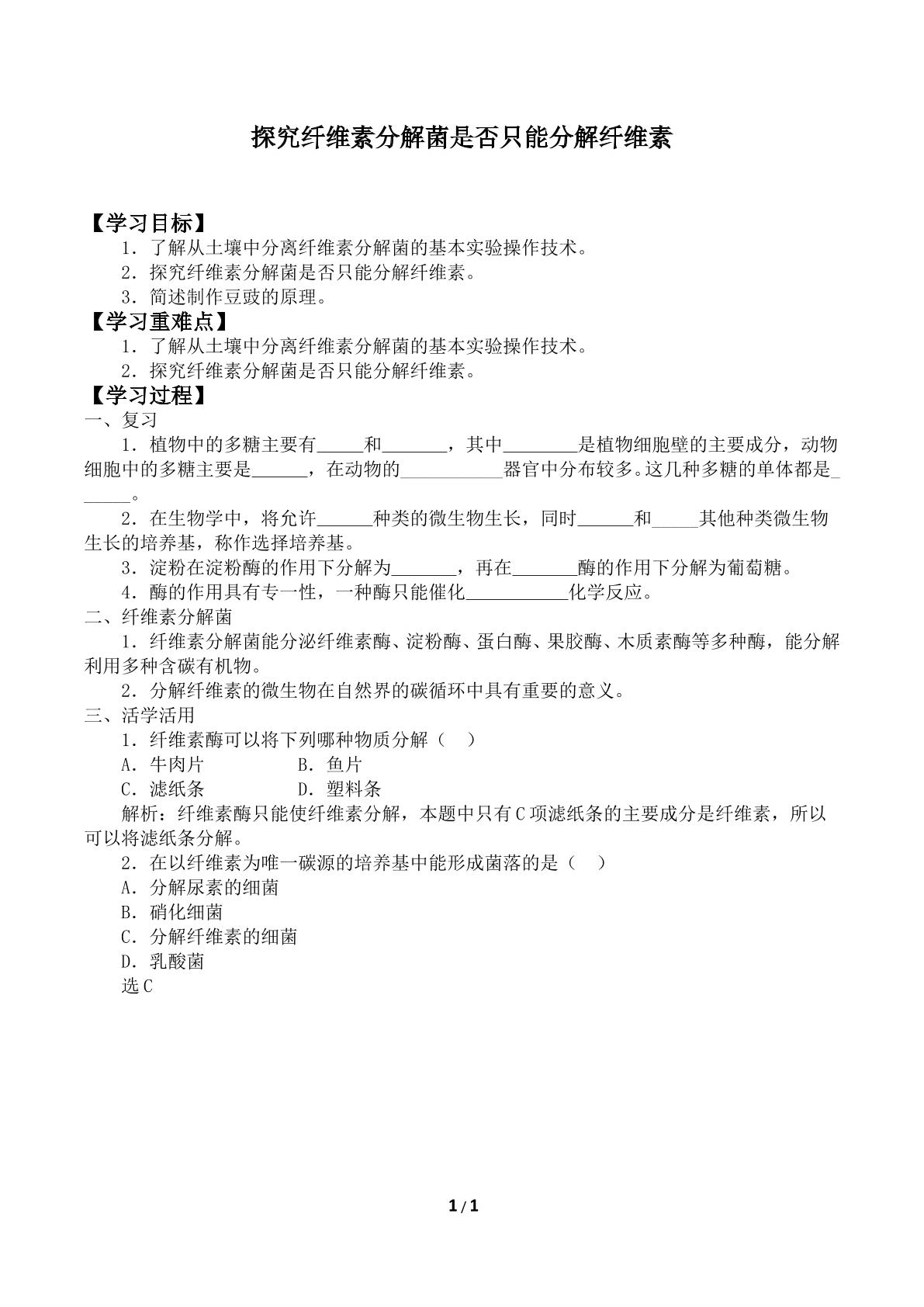 探究纤维素分解菌是否只能分解纤维素

【学习目标】

1．了解从土壤中分离纤维素分解菌的基本实验操作技术。

2．探究纤维素分解菌是否只能分解纤维素。

3．简述制作豆豉的原理。

【学习重难点】

1．了解从土壤中分离纤维素分解菌的基本实验操作技术。

2．探究纤维素分解菌是否只能分解纤维素。

【学习过程】

一、复习

1．植物中的多糖主要有____和____，其中____是植物细胞壁的主要成分，动物细胞中的多糖主要是____，在动物的____器官中分布较多。这几种多糖的单体都是____。

2．在生物学中，将允许____种类的微生物生长，同时____和____其他种类微生物生长的培养基，称作选择培养基。

3．淀粉在淀粉酶的作用下分解为____，再在____酶的作用下分解为葡萄糖。

4．酶的作用具有专一性，一种酶只能催化____化学反应。

二、纤维素分解菌

1．纤维素分解菌能分泌纤维素酶、淀粉酶、蛋白酶、果胶酶、木质素酶等多种酶，能分解利用多种含碳有机物。

2．分解纤维素的微生物在自然界的碳循环中具有重要的意义。

三、活学活用

1．纤维素酶可以将下列哪种物质分解（ ）

A．牛肉片 B．鱼片

C．滤纸条 D．塑料条

解析：纤维素酶只能使纤维素分解，本题中只有C项滤纸条的主要成分是纤维素，所以可以将滤纸条分解。

2．在以纤维素为唯一碳源的培养基中能形成菌落的是（ ）

A．分解尿素的细菌

B．硝化细菌

C．分解纤维素的细菌

D．乳酸菌

选C

1/1